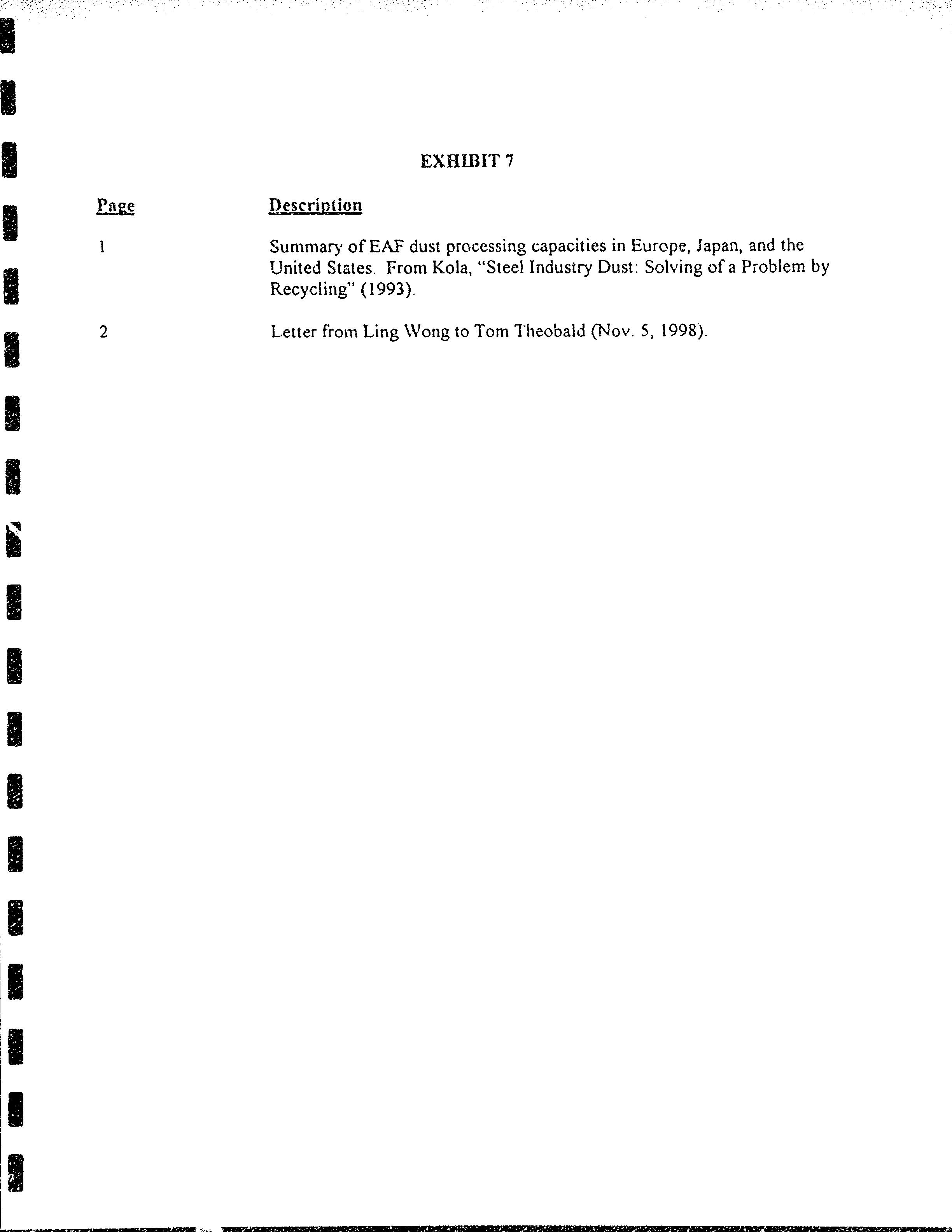 EXHIBIT 7

| Page | Description |
|---|---|
| 1 | Summary of EAF dust processing capacities in Europe, Japan, and the United States. From Kola, "Steel Industry Dust: Solving of a Problem by Recycling" (1993). |
| 2 | Letter from Ling Wong to Tom Theobald (Nov. 5, 1998). |